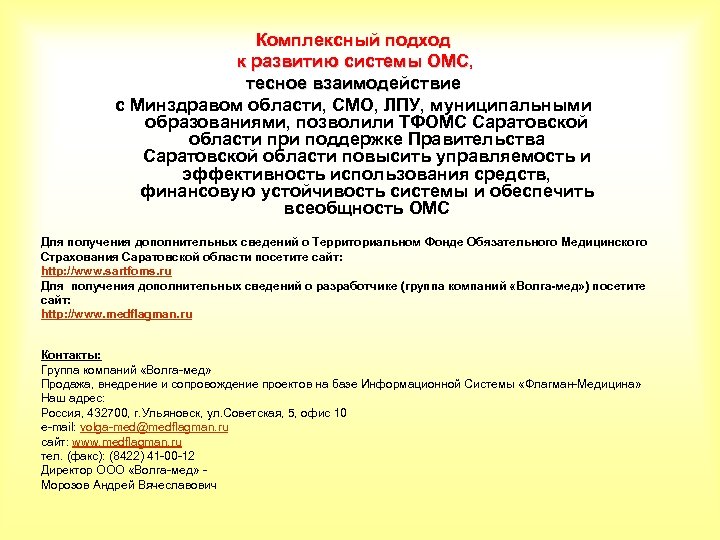 Комплексный подход к развитию системы ОМС, тесное взаимодействие с Минздравом области, СМО, ЛПУ, муниципальными образованиями, позволили ТФОМС Саратовской области при поддержке Правительства Саратовской области повысить управляемость и эффективность использования средств, финансовую устойчивость системы и обеспечить всеобщность ОМС

Для получения дополнительных сведений о Территориальном Фонде Обязательного Медицинского Страхования Саратовской области посетите сайт:
http://www.sartfoms.ru
Для получения дополнительных сведений о разработчике (группа компаний «Волга-мед») посетите сайт:
http://www.medflagman.ru

Контакты:
Группа компаний «Волга-мед»
Продажа, внедрение и сопровождение проектов на базе Информационной Системы «Флагман-Медицина»
Наш адрес:
Россия, 432700, г.Ульяновск, ул.Советская, 5, офис 10
e-mail: volga-med@medflagman.ru
сайт: www.medflagman.ru
тел. (факс): (8422) 41-00-12
Директор ООО «Волга-мед» -
Морозов Андрей Вячеславович